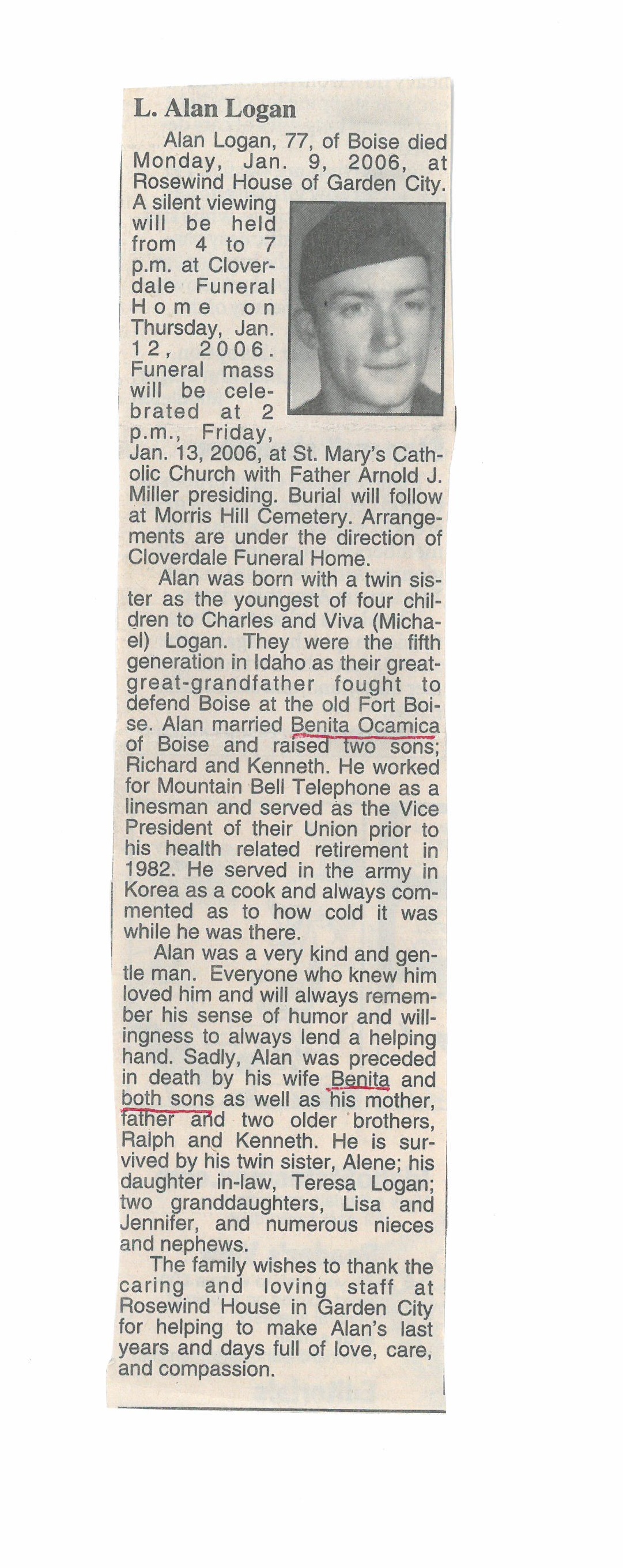 L. Alan Logan

Alan Logan, 77, of Boise died Monday, Jan. 9, 2006, at Rosewind House of Garden City. A silent viewing will be held from 4 to 7 p.m. at Cloverdale Funeral Home on Thursday, Jan. 12, 2006. Funeral mass will be celebrated at 2 p.m., Friday, Jan. 13, 2006, at St. Mary's Catholic Church with Father Arnold J. Miller presiding. Burial will follow at Morris Hill Cemetery. Arrangements are under the direction of Cloverdale Funeral Home.

Alan was born with a twin sister as the youngest of four children to Charles and Viva (Michael) Logan. They were the fifth generation in Idaho as their great-great-grandfather fought to defend Boise at the old Fort Boise. Alan married Benita Ocamica of Boise and raised two sons; Richard and Kenneth. He worked for Mountain Bell Telephone as a linesman and served as the Vice President of their Union prior to his health related retirement in 1982. He served in the army in Korea as a cook and always commented as to how cold it was while he was there.

Alan was a very kind and gentle man. Everyone who knew him loved him and will always remember his sense of humor and willingness to always lend a helping hand. Sadly, Alan was preceded in death by his wife Benita and both sons as well as his mother, father and two older brothers, Ralph and Kenneth. He is survived by his twin sister, Alene; his daughter in-law, Teresa Logan; two granddaughters, Lisa and Jennifer, and numerous nieces and nephews.

The family wishes to thank the caring and loving staff at Rosewind House in Garden City for helping to make Alan's last years and days full of love, care, and compassion.